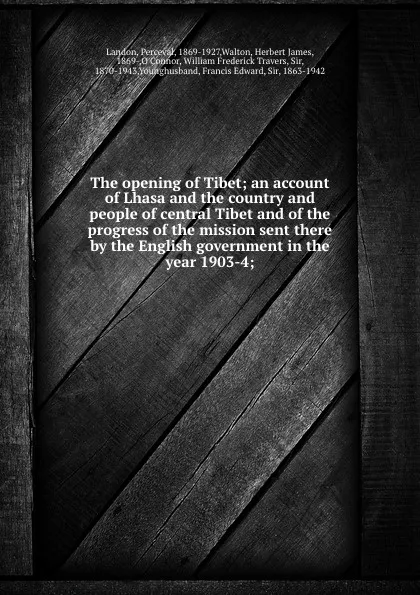 Landon, Perceval, 1869-1927,Walton, Herbert James, 1869-,O'Connor, William Frederick Travers, Sir, 1870-1943,Younghusband, Francis Edward, Sir, 1863-1942

The opening of Tibet; an account of Lhasa and the country and people of central Tibet and of the progress of the mission sent there by the English government in the year 1903-4;